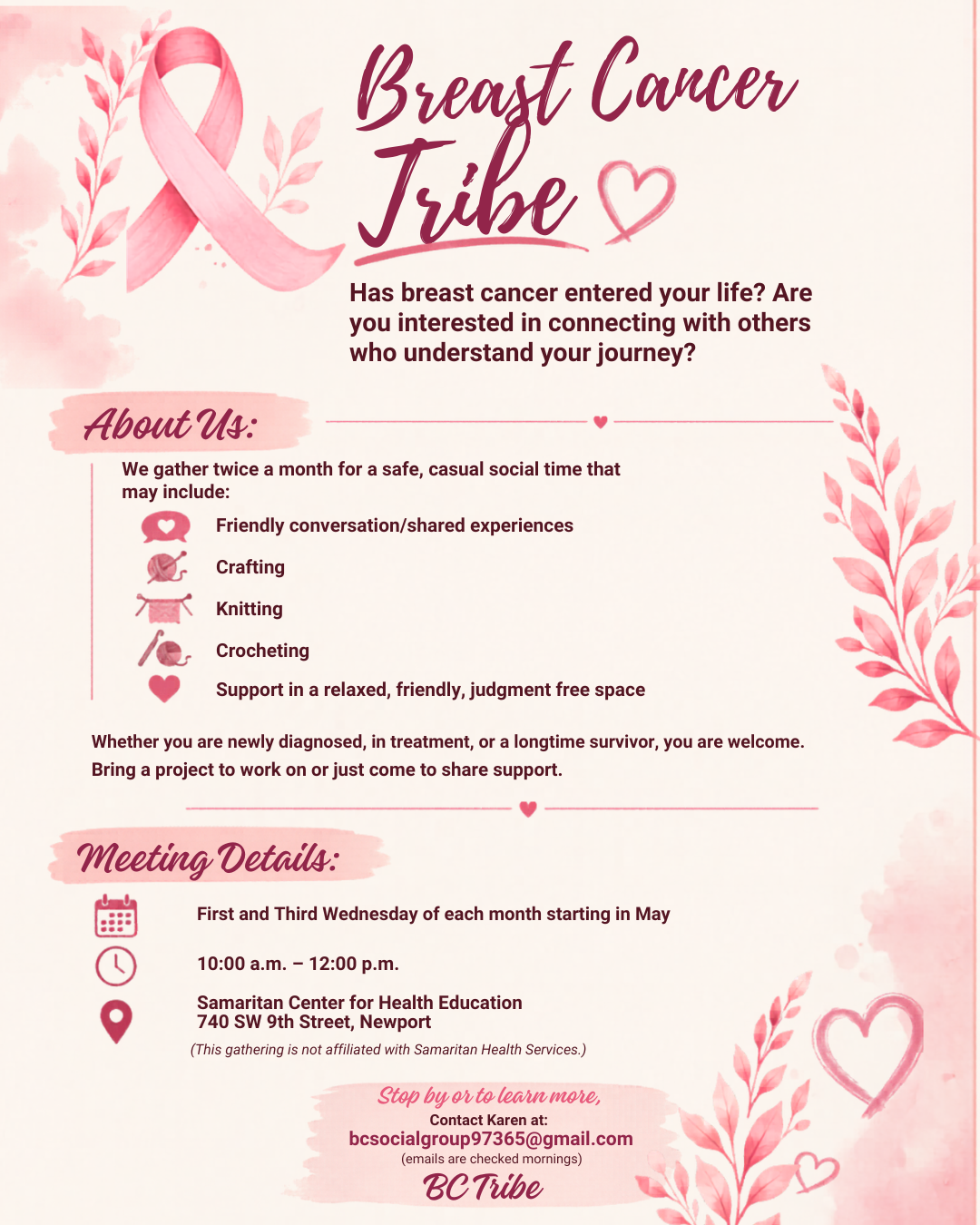 Breast Cancer Tribe

Has breast cancer entered your life? Are you interested in connecting with others who understand your journey?

About Us:

We gather twice a month for a safe, casual social time that may include:

Friendly conversation/shared experiences

Crafting

Knitting

Crocheting

Support in a relaxed, friendly, judgment free space

Whether you are newly diagnosed, in treatment, or a longtime survivor, you are welcome. Bring a project to work on or just come to share support.

Meeting Details:

First and Third Wednesday of each month starting in May

10:00 a.m. – 12:00 p.m.

Samaritan Center for Health Education
740 SW 9th Street, Newport

(This gathering is not affiliated with Samaritan Health Services.)

Stop by or to learn more,
Contact Karen at:
bcsocialgroup97365@gmail.com
(emails are checked mornings)
BC Tribe